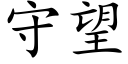 守望